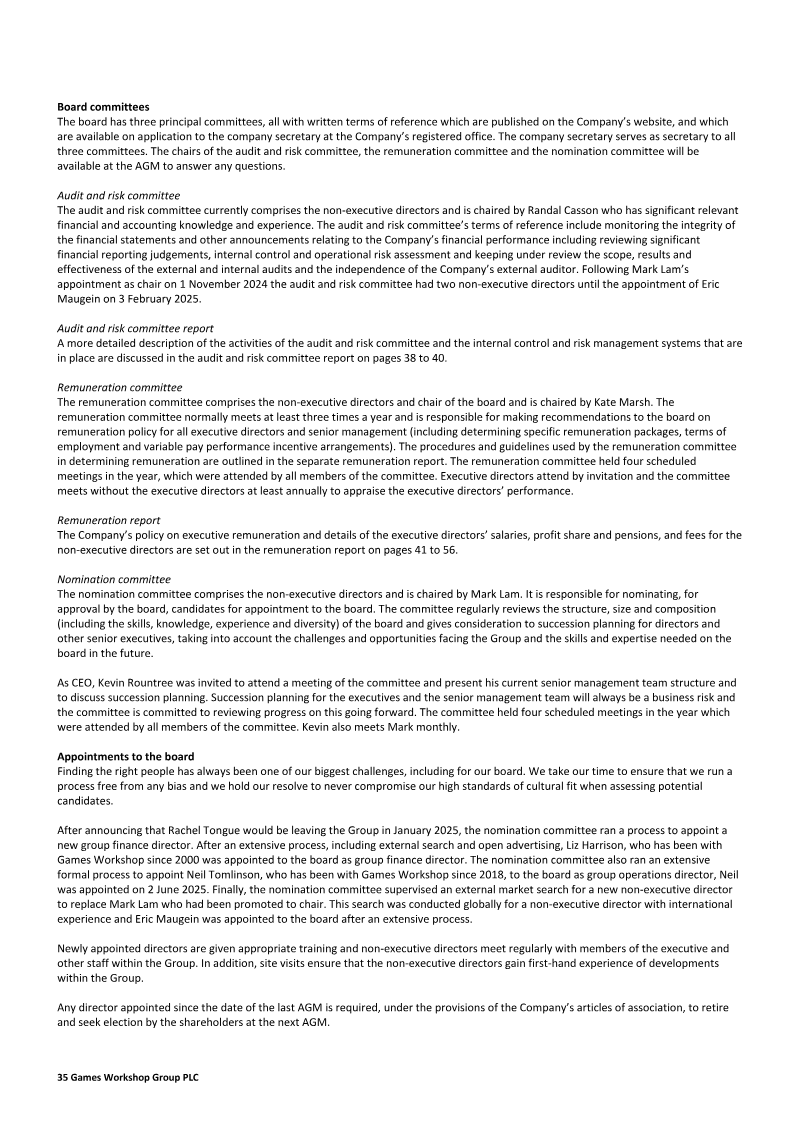 Board committees

The board has three principal committees, all with written terms of reference which are published on the Company's website, and which are available on application to the company secretary at the Company's registered office. The company secretary serves as secretary to all three committees. The chairs of the audit and risk committee, the remuneration committee and the nomination committee will be available at the AGM to answer any questions.

Audit and risk committee

The audit and risk committee currently comprises the non-executive directors and is chaired by Randal Casson who has significant relevant financial and accounting knowledge and experience. The audit and risk committee's terms of reference include monitoring the integrity of the financial statements and other announcements relating to the Company's financial performance including reviewing significant financial reporting judgements, internal control and operational risk assessment and keeping under review the scope, results and effectiveness of the external and internal audits and the independence of the Company's external auditor. Following Mark Lam's appointment as chair on 1 November 2024 the audit and risk committee had two non-executive directors until the appointment of Eric Maugein on 3 February 2025.

Audit and risk committee report

A more detailed description of the activities of the audit and risk committee and the internal control and risk management systems that are in place are discussed in the audit and risk committee report on pages 38 to 40.

Remuneration committee

The remuneration committee comprises the non-executive directors and chair of the board and is chaired by Kate Marsh. The remuneration committee normally meets at least three times a year and is responsible for making recommendations to the board on remuneration policy for all executive directors and senior management (including determining specific remuneration packages, terms of employment and variable pay performance incentive arrangements). The procedures and guidelines used by the remuneration committee in determining remuneration are outlined in the separate remuneration report. The remuneration committee held four scheduled meetings in the year, which were attended by all members of the committee. Executive directors attend by invitation and the committee meets without the executive directors at least annually to appraise the executive directors' performance.

Remuneration report

The Company's policy on executive remuneration and details of the executive directors' salaries, profit share and pensions, and fees for the non-executive directors are set out in the remuneration report on pages 41 to 56.

Nomination committee

The nomination committee comprises the non-executive directors and is chaired by Mark Lam. It is responsible for nominating, for approval by the board, candidates for appointment to the board. The committee regularly reviews the structure, size and composition (including the skills, knowledge, experience and diversity) of the board and gives consideration to succession planning for directors and other senior executives, taking into account the challenges and opportunities facing the Group and the skills and expertise needed on the board in the future.

As CEO, Kevin Rountree was invited to attend a meeting of the committee and present his current senior management team structure and to discuss succession planning. Succession planning for the executives and the senior management team will always be a business risk and the committee is committed to reviewing progress on this going forward. The committee held four scheduled meetings in the year which were attended by all members of the committee. Kevin also meets Mark monthly.

Appointments to the board

Finding the right people has always been one of our biggest challenges, including for our board. We take our time to ensure that we run a process free from any bias and we hold our resolve to never compromise our high standards of cultural fit when assessing potential candidates.

After announcing that Rachel Tongue would be leaving the Group in January 2025, the nomination committee ran a process to appoint a new group finance director. After an extensive process, including external search and open advertising, Liz Harrison, who has been with Games Workshop since 2000 was appointed to the board as group finance director. The nomination committee also ran an extensive formal process to appoint Neil Tomlinson, who has been with Games Workshop since 2018, to the board as group operations director, Neil was appointed on 2 June 2025. Finally, the nomination committee supervised an external market search for a new non-executive director to replace Mark Lam who had been promoted to chair. This search was conducted globally for a non-executive director with international experience and Eric Maugein was appointed to the board after an extensive process.

Newly appointed directors are given appropriate training and non-executive directors meet regularly with members of the executive and other staff within the Group. In addition, site visits ensure that the non-executive directors gain first-hand experience of developments within the Group.

Any director appointed since the date of the last AGM is required, under the provisions of the Company's articles of association, to retire and seek election by the shareholders at the next AGM.

35 Games Workshop Group PLC